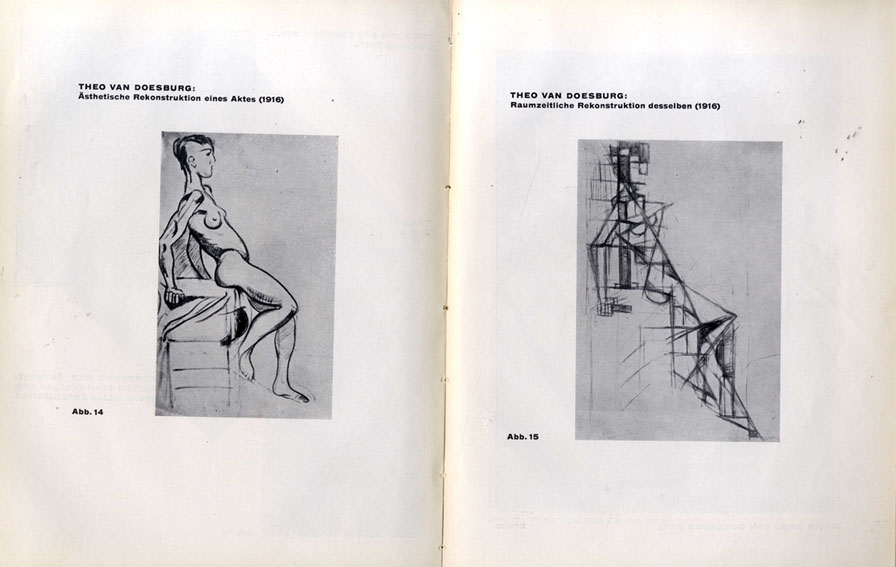 THEO VAN DOESBURG:
Ästhetische Rekonstruktion eines Aktes (1916)

Abb. 14

THEO VAN DOESBURG:
Raumzeitliche Rekonstruktion desselben (1916)

Abb. 15